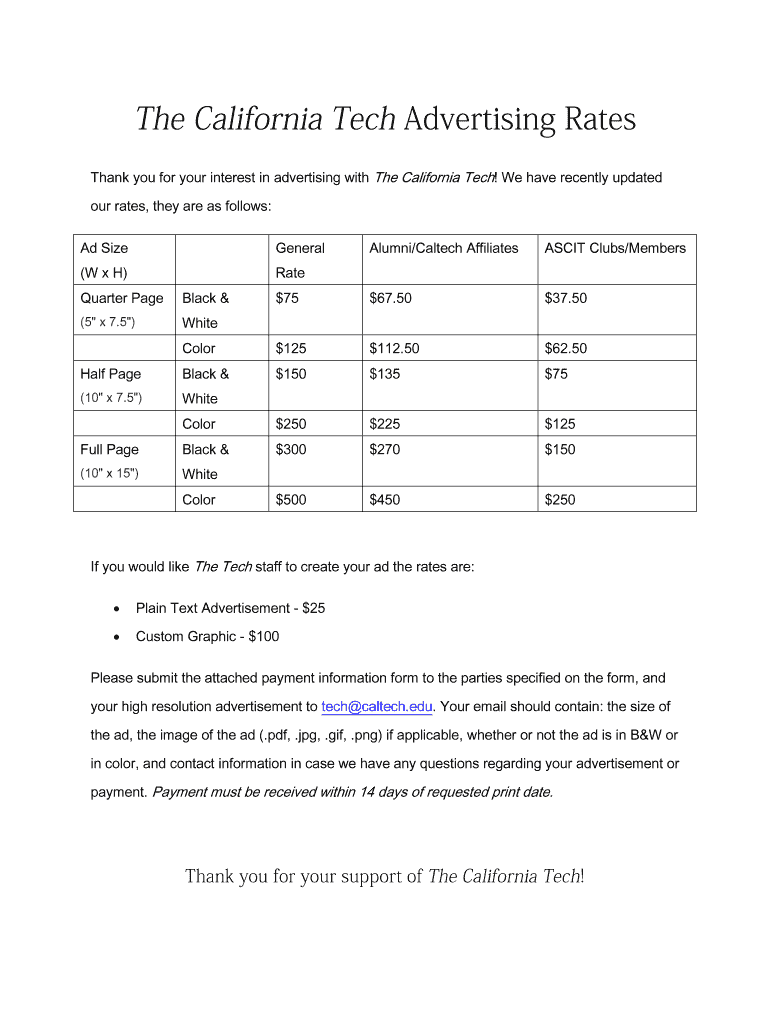 The California Tech Advertising Rates

Thank you for your interest in advertising with The California Tech! We have recently updated our rates, they are as follows:

| Ad Size (W x H) | | General Rate | Alumni/Caltech Affiliates | ASCIT Clubs/Members |
|---|---|---|---|---|
| Quarter Page (5" x 7.5") | Black & White | $75 | $67.50 | $37.50 |
| | Color | $125 | $112.50 | $62.50 |
| Half Page (10" x 7.5") | Black & White | $150 | $135 | $75 |
| | Color | $250 | $225 | $125 |
| Full Page (10" x 15") | Black & White | $300 | $270 | $150 |
| | Color | $500 | $450 | $250 |

If you would like The Tech staff to create your ad the rates are:

• Plain Text Advertisement - $25
• Custom Graphic - $100

Please submit the attached payment information form to the parties specified on the form, and your high resolution advertisement to tech@caltech.edu. Your email should contain: the size of the ad, the image of the ad (.pdf, .jpg, .gif, .png) if applicable, whether or not the ad is in B&W or in color, and contact information in case we have any questions regarding your advertisement or payment. Payment must be received within 14 days of requested print date.

Thank you for your support of The California Tech!